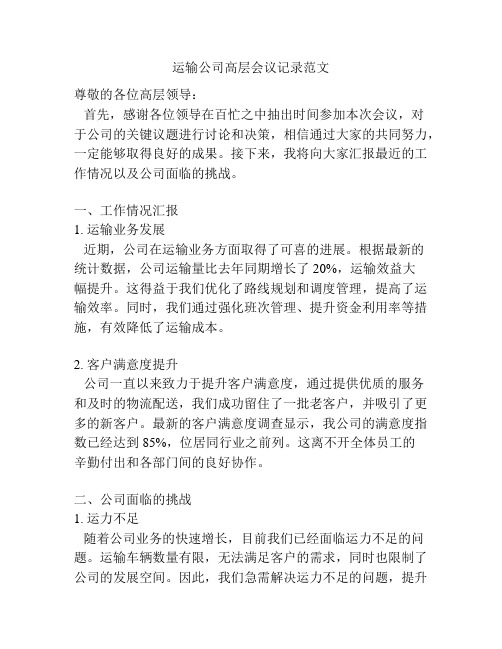 运输公司高层会议记录范文

尊敬的各位高层领导：

首先，感谢各位领导在百忙之中抽出时间参加本次会议，对于公司的关键议题进行讨论和决策，相信通过大家的共同努力，一定能够取得良好的成果。接下来，我将向大家汇报最近的工作情况以及公司面临的挑战。

一、工作情况汇报

1. 运输业务发展

近期，公司在运输业务方面取得了可喜的进展。根据最新的统计数据，公司运输量比去年同期增长了 20%，运输效益大幅提升。这得益于我们优化了路线规划和调度管理，提高了运输效率。同时，我们通过强化班次管理、提升资金利用率等措施，有效降低了运输成本。

2. 客户满意度提升

公司一直以来致力于提升客户满意度，通过提供优质的服务和及时的物流配送，我们成功留住了一批老客户，并吸引了更多的新客户。最新的客户满意度调查显示，我公司的满意度指数已经达到 85%，位居同行业之前列。这离不开全体员工的辛勤付出和各部门间的良好协作。

二、公司面临的挑战

1. 运力不足

随着公司业务的快速增长，目前我们已经面临运力不足的问题。运输车辆数量有限，无法满足客户的需求，同时也限制了公司的发展空间。因此，我们急需解决运力不足的问题，提升